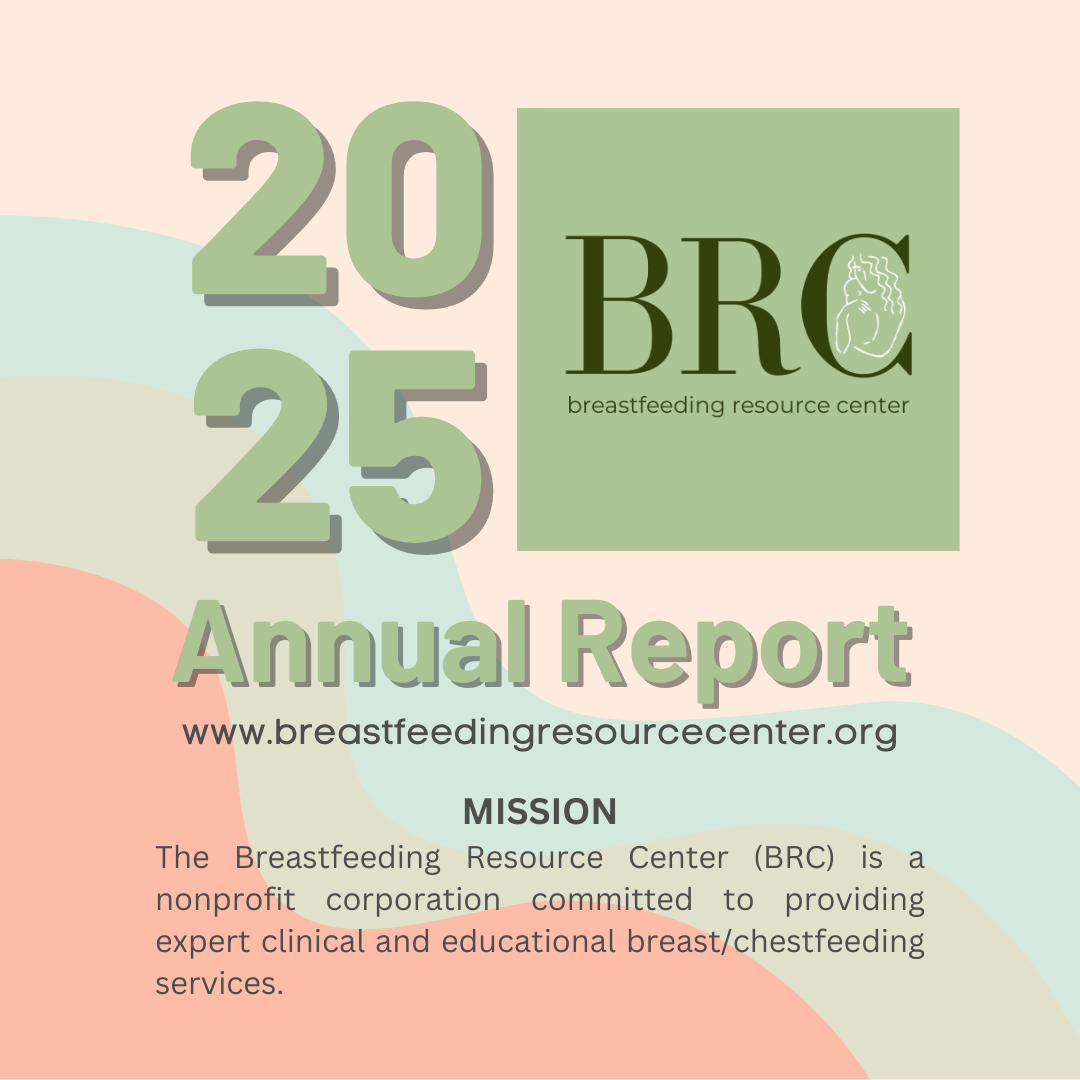 20
25

BRC
breastfeeding resource center

Annual Report

www.breastfeedingresourcecenter.org

MISSION

The Breastfeeding Resource Center (BRC) is a nonprofit corporation committed to providing expert clinical and educational breast/chestfeeding services.